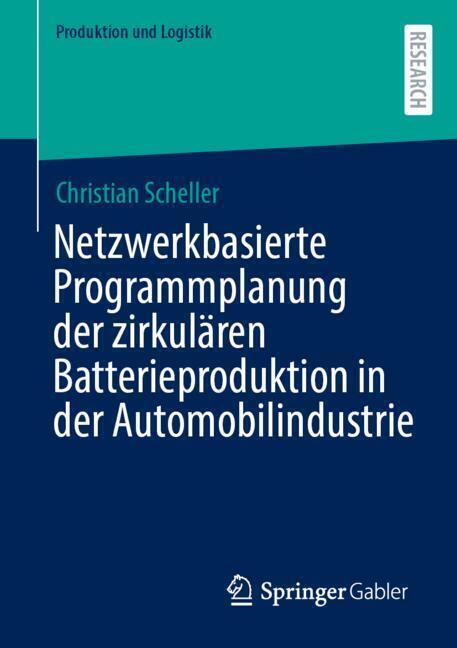 Produktion und Logistik

RESEARCH

Christian Scheller

Netzwerkbasierte Programmplanung der zirkulären Batterieproduktion in der Automobilindustrie

Springer Gabler